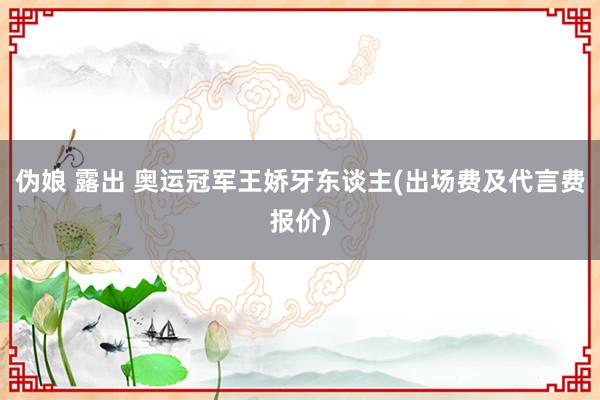 伪娘 露出 奥运冠军王娇牙东谈主(出场费及代言费报价)